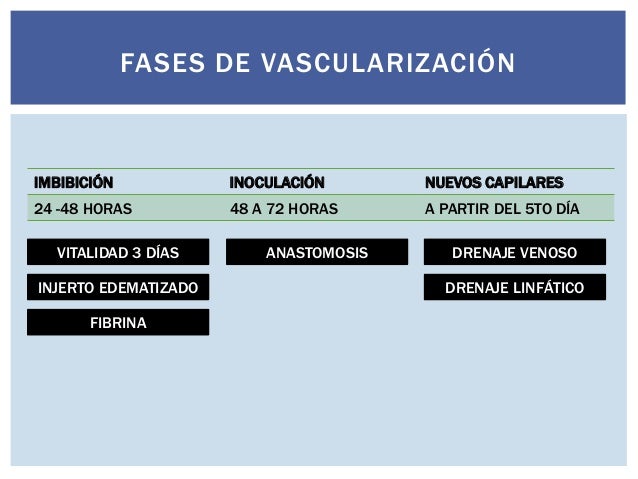 FASES DE VASCULARIZACIÓN

| IMBIBICIÓN | INOCULACIÓN | NUEVOS CAPILARES |
|---|---|---|
| 24 -48 HORAS | 48 A 72 HORAS | A PARTIR DEL 5TO DÍA |

VITALIDAD 3 DÍAS

INJERTO EDEMATIZADO

FIBRINA

ANASTOMOSIS

DRENAJE VENOSO

DRENAJE LINFÁTICO